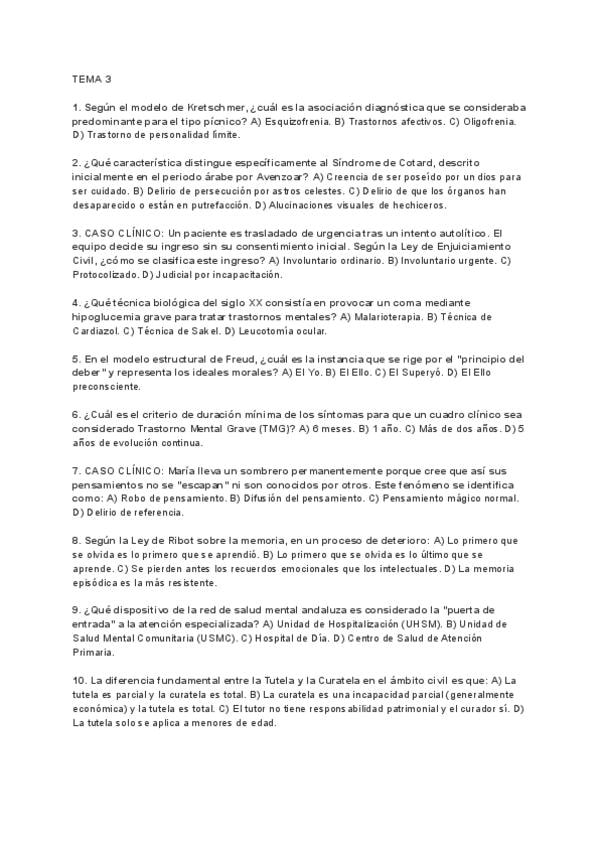 TEMA 3

1. Según el modelo de Kretschmer, ¿cuál es la asociación diagnóstica que se consideraba predominante para el tipo pícnico? A) Esquizofrenia. B) Trastornos afectivos. C) Oligofrenia. D) Trastorno de personalidad límite.

2. ¿Qué característica distingue específicamente al Síndrome de Cotard, descrito inicialmente en el periodo árabe por Avenzoar? A) Creencia de ser poseído por un dios para ser cuidado. B) Delirio de persecución por astros celestes. C) Delirio de que los órganos han desaparecido o están en putrefacción. D) Alucinaciones visuales de hechiceros.

3. CASO CLÍNICO: Un paciente es trasladado de urgencia tras un intento autolítico. El equipo decide su ingreso sin su consentimiento inicial. Según la Ley de Enjuiciamiento Civil, ¿cómo se clasifica este ingreso? A) Involuntario ordinario. B) Involuntario urgente. C) Protocolizado. D) Judicial por incapacitación.

4. ¿Qué técnica biológica del siglo XX consistía en provocar un coma mediante hipoglucemia grave para tratar trastornos mentales? A) Malarioterapia. B) Técnica de Cardiazol. C) Técnica de Sakel. D) Leucotomía ocular.

5. En el modelo estructural de Freud, ¿cuál es la instancia que se rige por el "principio del deber" y representa los ideales morales? A) El Yo. B) El Ello. C) El Superyó. D) El Ello preconsciente.

6. ¿Cuál es el criterio de duración mínima de los síntomas para que un cuadro clínico sea considerado Trastorno Mental Grave (TMG)? A) 6 meses. B) 1 año. C) Más de dos años. D) 5 años de evolución continua.

7. CASO CLÍNICO: María lleva un sombrero permanentemente porque cree que así sus pensamientos no se "escapan" ni son conocidos por otros. Este fenómeno se identifica como: A) Robo de pensamiento. B) Difusión del pensamiento. C) Pensamiento mágico normal. D) Delirio de referencia.

8. Según la Ley de Ribot sobre la memoria, en un proceso de deterioro: A) Lo primero que se olvida es lo primero que se aprendió. B) Lo primero que se olvida es lo último que se aprende. C) Se pierden antes los recuerdos emocionales que los intelectuales. D) La memoria episódica es la más resistente.

9. ¿Qué dispositivo de la red de salud mental andaluza es considerado la "puerta de entrada" a la atención especializada? A) Unidad de Hospitalización (UHSM). B) Unidad de Salud Mental Comunitaria (USMC). C) Hospital de Día. D) Centro de Salud de Atención Primaria.

10. La diferencia fundamental entre la Tutela y la Curatela en el ámbito civil es que: A) La tutela es parcial y la curatela es total. B) La curatela es una incapacidad parcial (generalmente económica) y la tutela es total. C) El tutor no tiene responsabilidad patrimonial y el curador sí. D) La tutela solo se aplica a menores de edad.